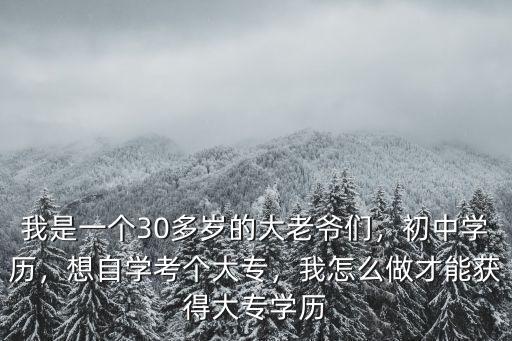 我是一个30多岁的大老爷们，初中学历，想自学考个大专，我怎么做才能获得大专学历